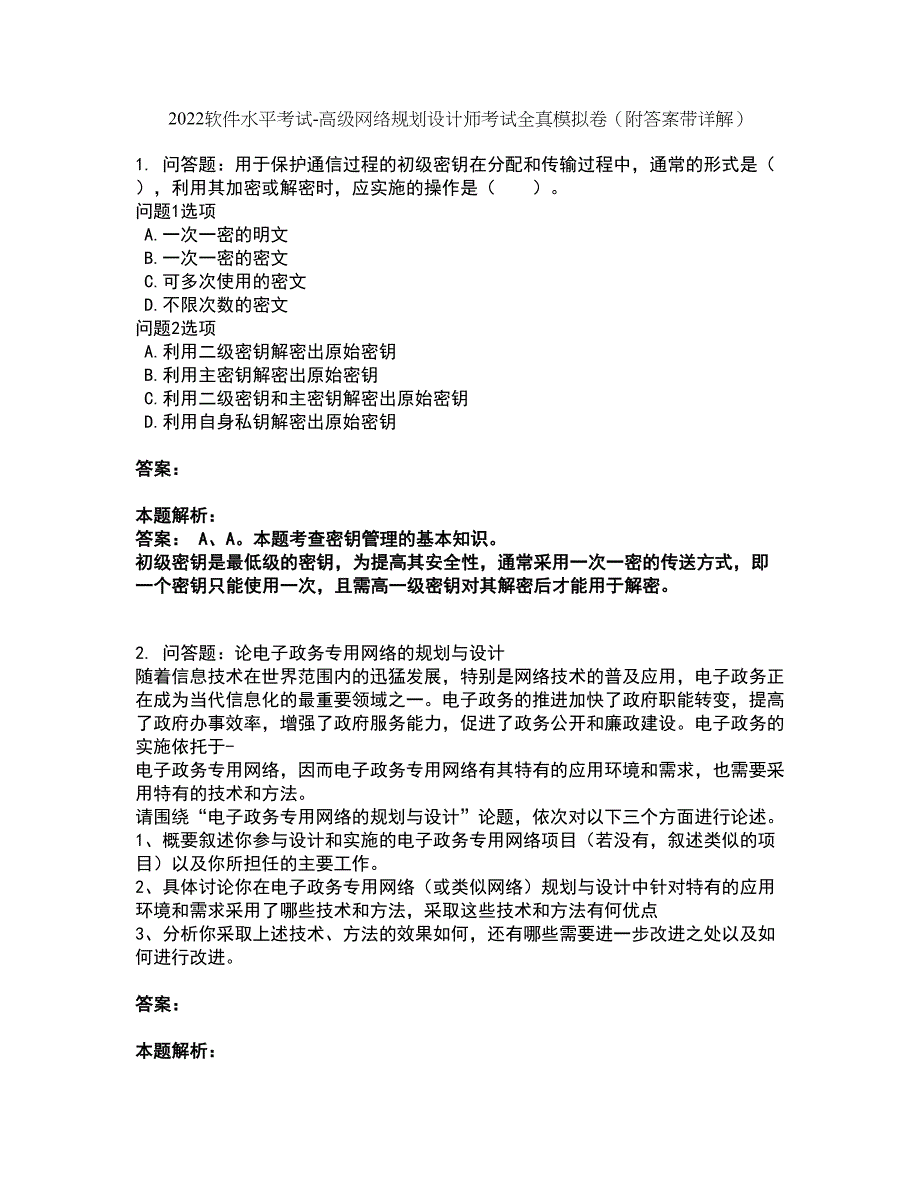 2022软件水平考试-高级网络规划设计师考试全真模拟卷（附答案带详解）

1. 问答题：用于保护通信过程的初级密钥在分配和传输过程中，通常的形式是（ ），利用其加密或解密时，应实施的操作是（ ）。
问题1选项
A.一次一密的明文
B.一次一密的密文
C.可多次使用的密文
D.不限次数的密文
问题2选项
A.利用二级密钥解密出原始密钥
B.利用主密钥解密出原始密钥
C.利用二级密钥和主密钥解密出原始密钥
D.利用自身私钥解密出原始密钥

答案：

本题解析：
答案： A、A。本题考查密钥管理的基本知识。
初级密钥是最低级的密钥，为提高其安全性，通常采用一次一密的传送方式，即一个密钥只能使用一次，且需高一级密钥对其解密后才能用于解密。

2. 问答题：论电子政务专用网络的规划与设计
随着信息技术在世界范围内的迅猛发展，特别是网络技术的普及应用，电子政务正在成为当代信息化的最重要领域之一。电子政务的推进加快了政府职能转变，提高了政府办事效率，增强了政府服务能力，促进了政务公开和廉政建设。电子政务的实施依托于-
电子政务专用网络，因而电子政务专用网络有其特有的应用环境和需求，也需要采用特有的技术和方法。
请围绕“电子政务专用网络的规划与设计”论题，依次对以下三个方面进行论述。
1、概要叙述你参与设计和实施的电子政务专用网络项目（若没有，叙述类似的项目）以及你所担任的主要工作。
2、具体讨论你在电子政务专用网络（或类似网络）规划与设计中针对特有的应用环境和需求采用了哪些技术和方法，采取这些技术和方法有何优点
3、分析你采取上述技术、方法的效果如何，还有哪些需要进一步改进之处以及如何进行改进。

答案：

本题解析：